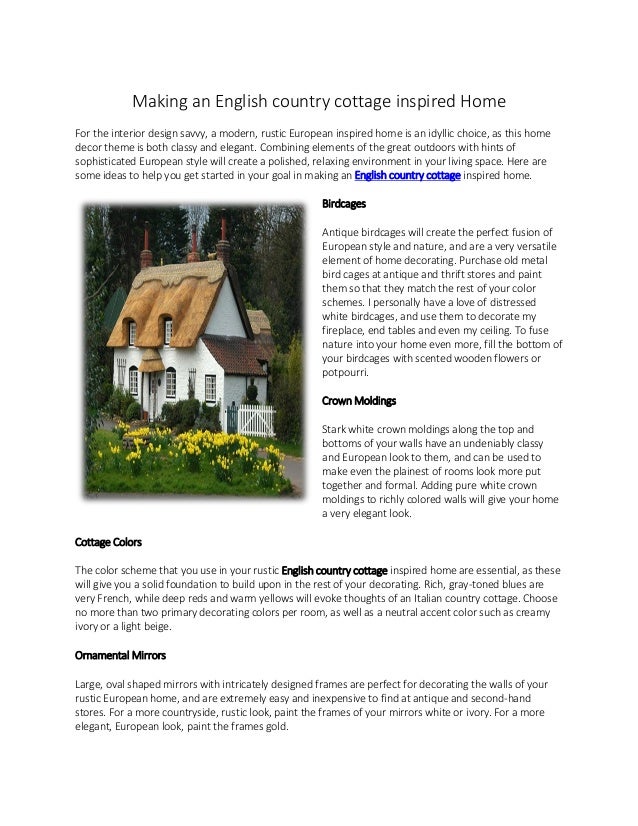 Making an English country cottage inspired Home

For the interior design savvy, a modern, rustic European inspired home is an idyllic choice, as this home decor theme is both classy and elegant. Combining elements of the great outdoors with hints of sophisticated European style will create a polished, relaxing environment in your living space. Here are some ideas to help you get started in your goal in making an English country cottage inspired home.

Birdcages

Antique birdcages will create the perfect fusion of European style and nature, and are a very versatile element of home decorating. Purchase old metal bird cages at antique and thrift stores and paint them so that they match the rest of your color schemes. I personally have a love of distressed white birdcages, and use them to decorate my fireplace, end tables and even my ceiling. To fuse nature into your home even more, fill the bottom of your birdcages with scented wooden flowers or potpourri.

Crown Moldings

Stark white crown moldings along the top and bottoms of your walls have an undeniably classy and European look to them, and can be used to make even the plainest of rooms look more put together and formal. Adding pure white crown moldings to richly colored walls will give your home a very elegant look.

Cottage Colors

The color scheme that you use in your rustic English country cottage inspired home are essential, as these will give you a solid foundation to build upon in the rest of your decorating. Rich, gray-toned blues are very French, while deep reds and warm yellows will evoke thoughts of an Italian country cottage. Choose no more than two primary decorating colors per room, as well as a neutral accent color such as creamy ivory or a light beige.

Ornamental Mirrors

Large, oval shaped mirrors with intricately designed frames are perfect for decorating the walls of your rustic European home, and are extremely easy and inexpensive to find at antique and second-hand stores. For a more countryside, rustic look, paint the frames of your mirrors white or ivory. For a more elegant, European look, paint the frames gold.